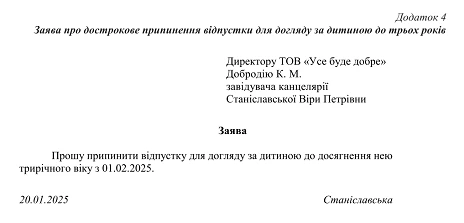 Додаток 4
Заява про дострокове припинення відпустки для догляду за дитиною до трьох років

Директору ТОВ «Усе буде добре»
Добродію К. М.
завідувача канцелярії
Станіславської Віри Петрівни

Заява

Прошу припинити відпустку для догляду за дитиною до досягнення нею трирічного віку з 01.02.2025.

20.01.2025 Станіславська